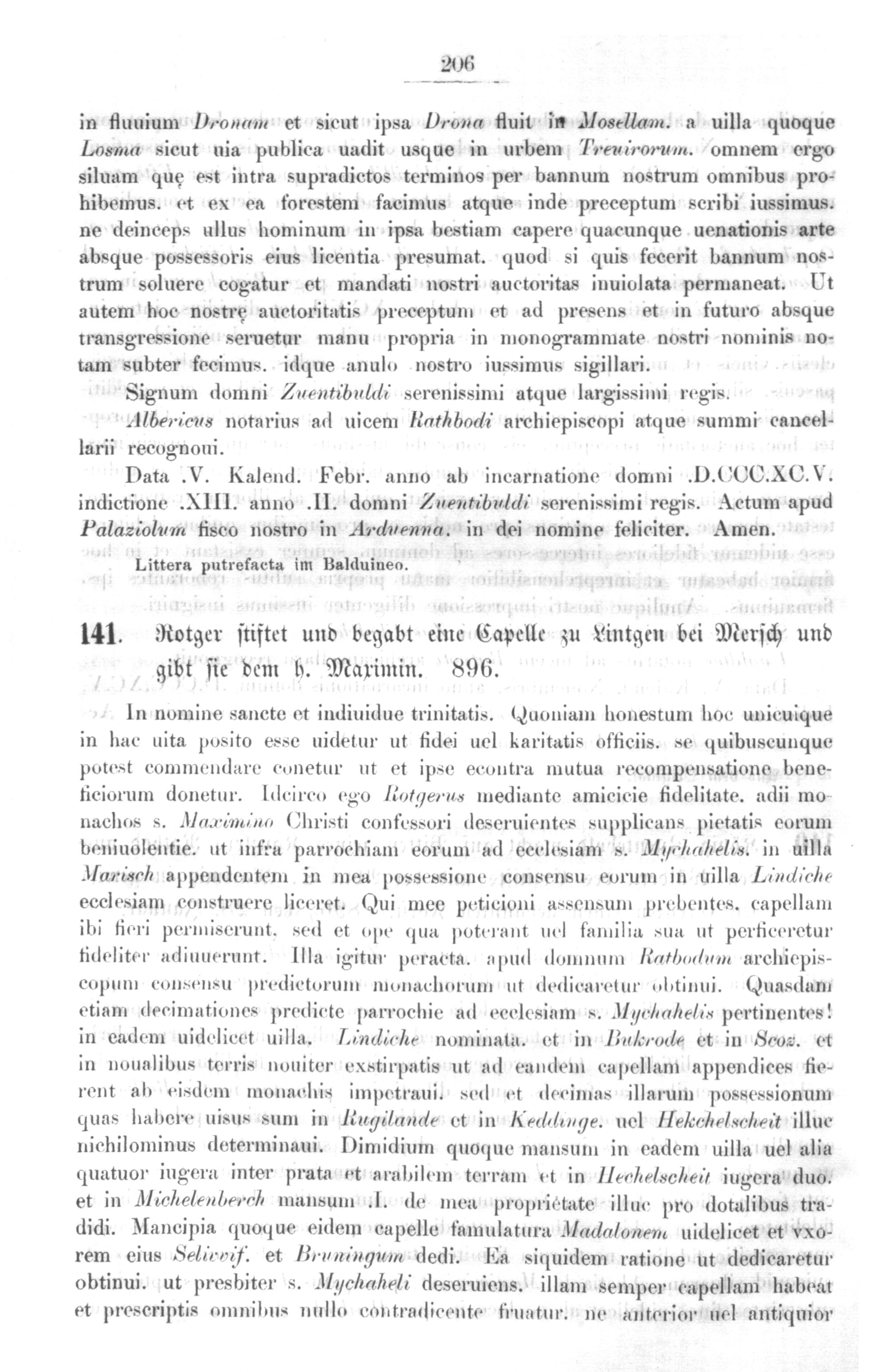 206

in fluuium Dronam et sicut ipsa Drona fluit in Mosellam. a uilla quoque Losma sicut uia publica uadit usque in urbem Treuirorum. omnem ergo siluam quę est intra supradictos terminos per bannum nostrum omnibus prohibemus. et ex ea forestem facimus atque inde preceptum scribi iussimus. ne deinceps ullus hominum in ipsa bestiam capere quacunque uenationis arte absque possessoris eius licentia presumat. quod si quis fecerit bannum nostrum soluere cogatur et mandati nostri auctoritas inuiolata permaneat. Ut autem hoc nostrę auctoritatis preceptum et ad presens et in futuro absque transgressione seruetur manu propria in monogrammate nostri nominis notam subter fecimus. idque anulo nostro iussimus sigillari.

Signum domni Zuentibuldi serenissimi atque largissimi regis.

Albericus notarius ad uicem Rathbodi archiepiscopi atque summi cancellarii recognoui.

Data .V. Kalend. Febr. anno ab incarnatione domni .D.CCC.XC.V. indictione .XIII. anno .II. domni Zuentibuldi serenissimi regis. Actum apud Palaziolum fisco nostro in Arduenna. in dei nomine feliciter. Amen.

Littera putrefacta im Balduineo.

141. Rotger stiftet und begabt eine Capelle zu Lintgen bei Mersch und gibt sie dem h. Maximin. 896.

In nomine sancte et indiuidue trinitatis. Quoniam honestum hoc unicuique in hac uita posito esse uidetur ut fidei uel karitatis officiis. se quibuscunque potest commendare conetur ut et ipse econtra mutua recompensatione beneficiorum donetur. Idcirco ego Rotgerus mediante amicicie fidelitate. adii monachos s. Maximino Christi confessori deseruientes supplicans pietatis eorum beniuolentie. ut infra parrochiam eorum ad ecclesiam s. Mychahelis. in uilla Marisch appendentem in mea possessione consensu eorum in uilla Lindiche ecclesiam construere liceret. Qui mee peticioni assensum prebentes. capellam ibi fieri permiserunt. sed et ope qua poterant uel familia sua ut perficeretur fideliter adiuuerunt. Illa igitur peracta. apud domnum Ratbodum archiepiscopum consensu predictorum monachorum ut dedicaretur obtinui. Quasdam etiam decimationes predicte parrochie ad ecclesiam s. Mychahelis pertinentes! in eadem uidelicet uilla. Lindiche nominata. et in Bukrodę et in Scoz. et in noualibus terris nouiter exstirpatis ut ad eandem capellam appendices fierent ab eisdem monachis impetraui. sed et decimas illarum possessionum quas habere uisus sum in Rugilande et in Keddinge. uel Hekchelscheit illuc nichilominus determinaui. Dimidium quoque mansum in eadem uilla uel alia quatuor iugera inter prata et arabilem terram et in Hechelscheit iugera duo. et in Michelenberch mansum .I. de mea proprietate illuc pro dotalibus tradidi. Mancipia quoque eidem capelle famulatura Madalonem uidelicet et vxorem eius Selivvif. et Bruningum dedi. Ea siquidem ratione ut dedicaretur obtinui. ut presbiter s. Mychaheli deseruiens. illam semper capellam habeat et prescriptis omnibus nullo contradicente fruatur. ne anterior uel antiquior